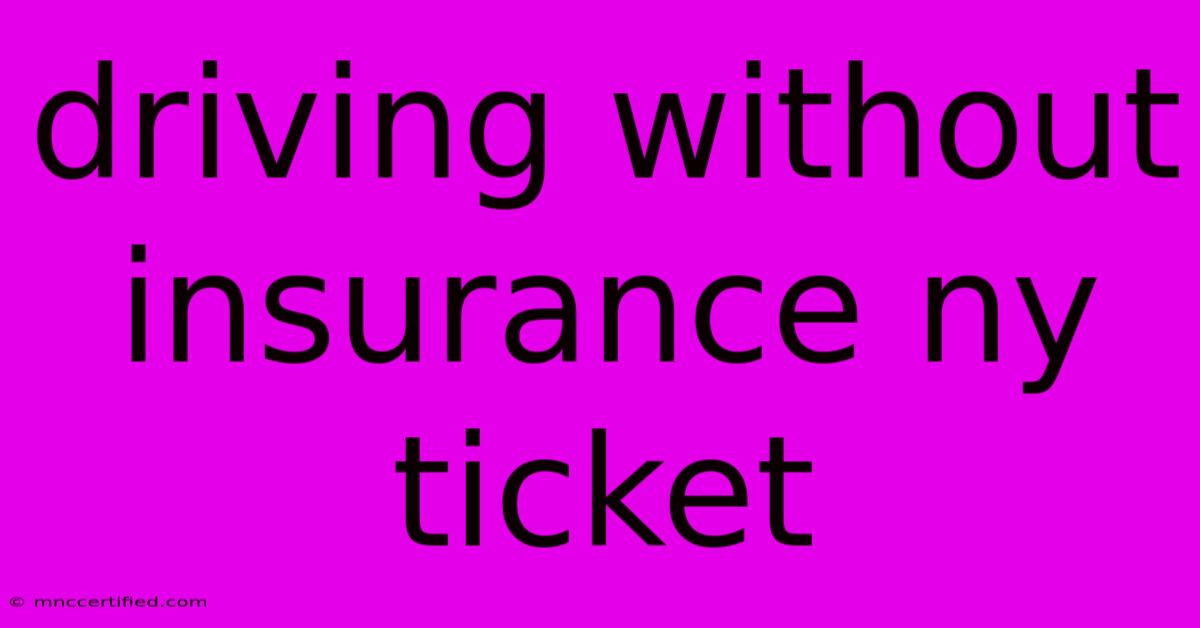 driving without insurance ny ticket

© mnccertified.com